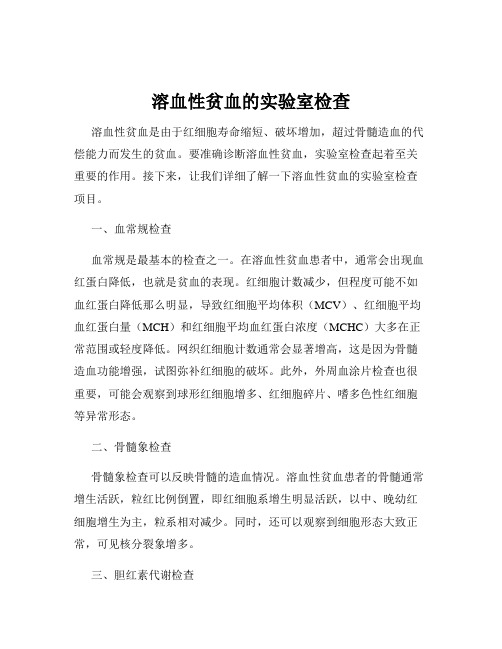 溶血性贫血的实验室检查

溶血性贫血是由于红细胞寿命缩短、破坏增加，超过骨髓造血的代偿能力而发生的贫血。要准确诊断溶血性贫血，实验室检查起着至关重要的作用。接下来，让我们详细了解一下溶血性贫血的实验室检查项目。

一、血常规检查

血常规是最基本的检查之一。在溶血性贫血患者中，通常会出现血红蛋白降低，也就是贫血的表现。红细胞计数减少，但程度可能不如血红蛋白降低那么明显，导致红细胞平均体积（MCV）、红细胞平均血红蛋白量（MCH）和红细胞平均血红蛋白浓度（MCHC）大多在正常范围或轻度降低。网织红细胞计数通常会显著增高，这是因为骨髓造血功能增强，试图弥补红细胞的破坏。此外，外周血涂片检查也很重要，可能会观察到球形红细胞增多、红细胞碎片、嗜多色性红细胞等异常形态。

二、骨髓象检查

骨髓象检查可以反映骨髓的造血情况。溶血性贫血患者的骨髓通常增生活跃，粒红比例倒置，即红细胞系增生明显活跃，以中、晚幼红细胞增生为主，粒系相对减少。同时，还可以观察到细胞形态大致正常，可见核分裂象增多。

三、胆红素代谢检查